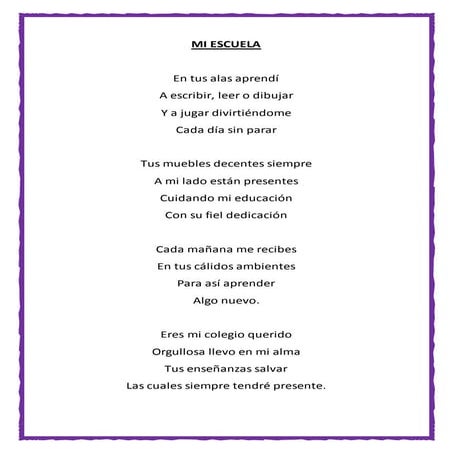 MI ESCUELA

En tus alas aprendí
A escribir, leer o dibujar
Y a jugar divirtiéndome
Cada día sin parar

Tus muebles decentes siempre
A mi lado están presentes
Cuidando mi educación
Con su fiel dedicación

Cada mañana me recibes
En tus cálidos ambientes
Para así aprender
Algo nuevo.

Eres mi colegio querido
Orgullosa llevo en mi alma
Tus enseñanzas salvar
Las cuales siempre tendré presente.